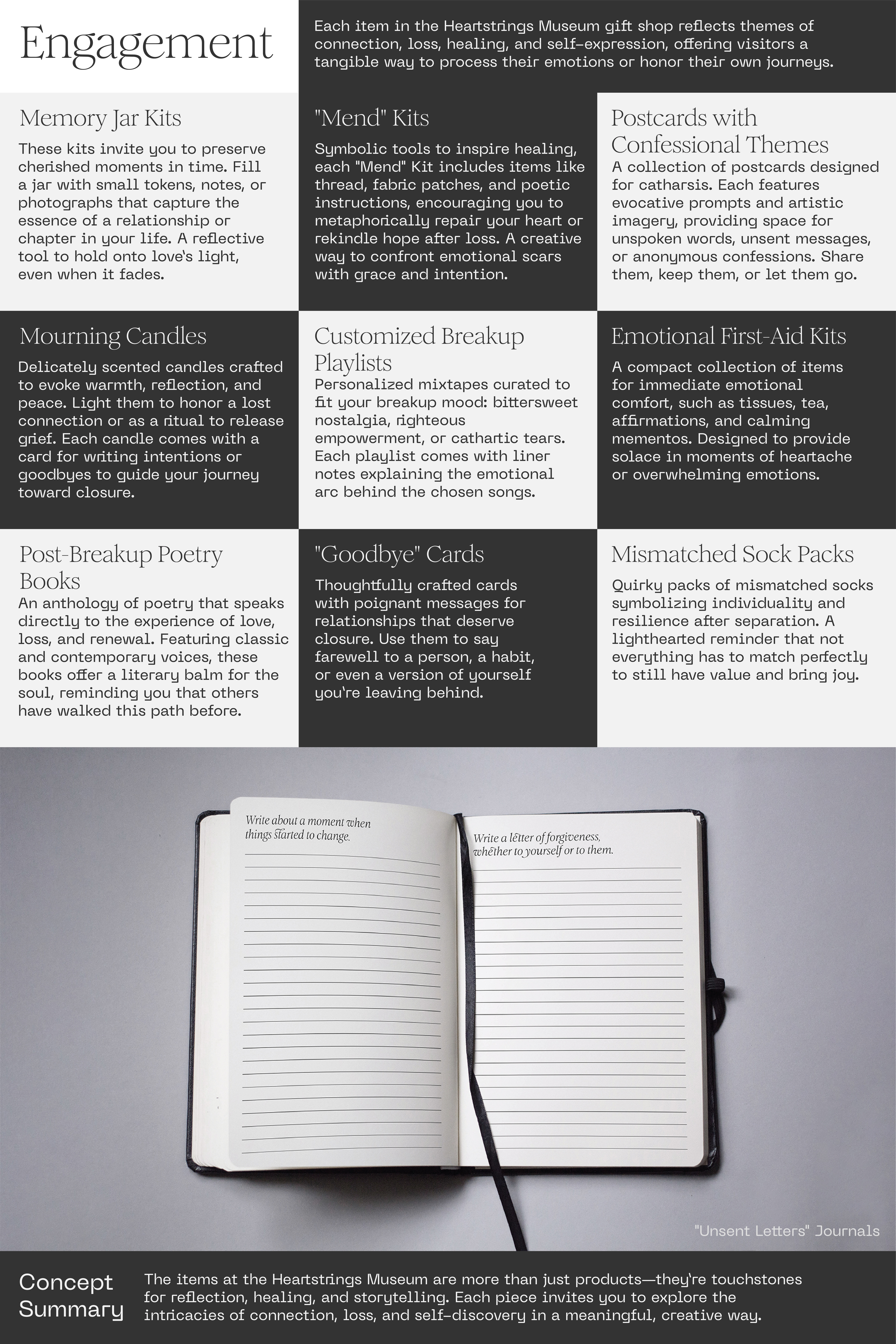 Engagement

Each item in the Heartstrings Museum gift shop reflects themes of connection, loss, healing, and self-expression, offering visitors a tangible way to process their emotions or honor their own journeys.

Memory Jar Kits

These kits invite you to preserve cherished moments in time. Fill a jar with small tokens, notes, or photographs that capture the essence of a relationship or chapter in your life. A reflective tool to hold onto love's light, even when it fades.

"Mend" Kits

Symbolic tools to inspire healing, each "Mend" Kit includes items like thread, fabric patches, and poetic instructions, encouraging you to metaphorically repair your heart or rekindle hope after loss. A creative way to confront emotional scars with grace and intention.

Postcards with Confessional Themes

A collection of postcards designed for catharsis. Each features evocative prompts and artistic imagery, providing space for unspoken words, unsent messages, or anonymous confessions. Share them, keep them, or let them go.

Mourning Candles

Delicately scented candles crafted to evoke warmth, reflection, and peace. Light them to honor a lost connection or as a ritual to release grief. Each candle comes with a card for writing intentions or goodbyes to guide your journey toward closure.

Customized Breakup Playlists

Personalized mixtapes curated to fit your breakup mood: bittersweet nostalgia, righteous empowerment, or cathartic tears. Each playlist comes with liner notes explaining the emotional arc behind the chosen songs.

Emotional First-Aid Kits

A compact collection of items for immediate emotional comfort, such as tissues, tea, affirmations, and calming mementos. Designed to provide solace in moments of heartache or overwhelming emotions.

Post-Breakup Poetry Books

An anthology of poetry that speaks directly to the experience of love, loss, and renewal. Featuring classic and contemporary voices, these books offer a literary balm for the soul, reminding you that others have walked this path before.

"Goodbye" Cards

Thoughtfully crafted cards with poignant messages for relationships that deserve closure. Use them to say farewell to a person, a habit, or even a version of yourself you're leaving behind.

Mismatched Sock Packs

Quirky packs of mismatched socks symbolizing individuality and resilience after separation. A lighthearted reminder that not everything has to match perfectly to still have value and bring joy.

Write about a moment when things started to change.

Write a letter of forgiveness, whether to yourself or to them.

"Unsent Letters" Journals

Concept Summary

The items at the Heartstrings Museum are more than just products—they're touchstones for reflection, healing, and storytelling. Each piece invites you to explore the intricacies of connection, loss, and self-discovery in a meaningful, creative way.